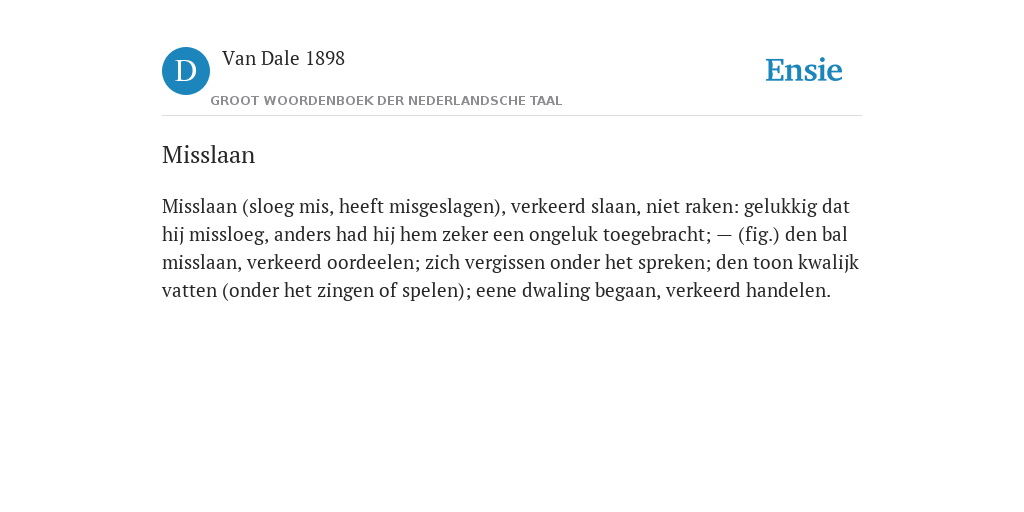 D

Van Dale 1898

GROOT WOORDENBOEK DER NEDERLANDSCHE TAAL

Ensie

Misslaan

Misslaan (sloeg mis, heeft misgeslagen), verkeerd slaan, niet raken: gelukkig dat hij missloeg, anders had hij hem zeker een ongeluk toegebracht; — (fig.) den bal misslaan, verkeerd oordeelen; zich vergissen onder het spreken; den toon kwalijk vatten (onder het zingen of spelen); eene dwaling begaan, verkeerd handelen.